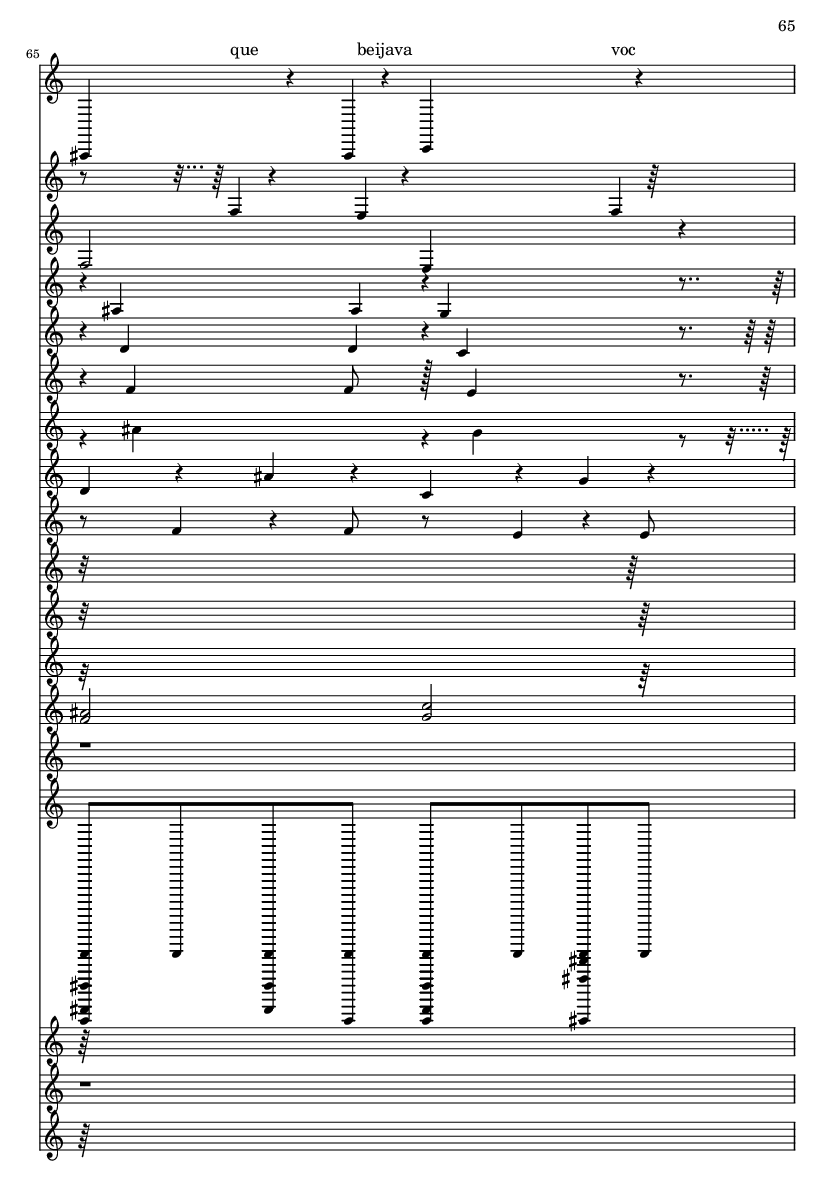 65

65

que beijava voc